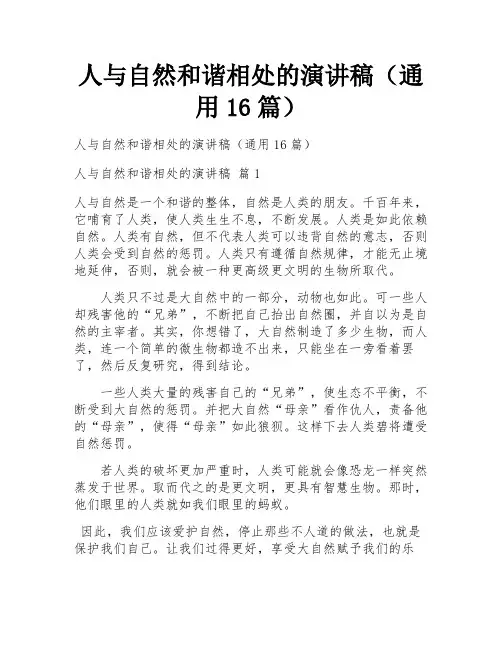 人与自然和谐相处的演讲稿（通用 16 篇）

人与自然和谐相处的演讲稿（通用 16 篇）

人与自然和谐相处的演讲稿 篇 1

人与自然是一个和谐的整体，自然是人类的朋友。千百年来，它哺育了人类，使人类生生不息，不断发展。人类是如此依赖自然。人类有自然，但不代表人类可以违背自然的意志，否则人类会受到自然的惩罚。人类只有遵循自然规律，才能无止境地延伸，否则，就会被一种更高级更文明的生物所取代。

人类只不过是大自然中的一部分，动物也如此。可一些人却残害他的“兄弟”，不断把自己抬出自然圈，并自以为是自然的主宰者。其实，你想错了，大自然制造了多少生物，而人类，连一个简单的微生物都造不出来，只能坐在一旁看着罢了，然后反复研究，得到结论。

一些人类大量的残害自己的“兄弟”，使生态不平衡，不断受到大自然的惩罚。并把大自然“母亲”看作仇人，责备他的“母亲”，使得“母亲”如此狼狈。这样下去人类碧将遭受自然惩罚。

若人类的破坏更加严重时，人类可能就会像恐龙一样突然蒸发于世界。取而代之的是更文明，更具有智慧生物。那时，他们眼里的人类就如我们眼里的蚂蚁。

因此，我们应该爱护自然，停止那些不人道的做法，也就是保护我们自己。让我们过得更好，享受大自然赋予我们的乐